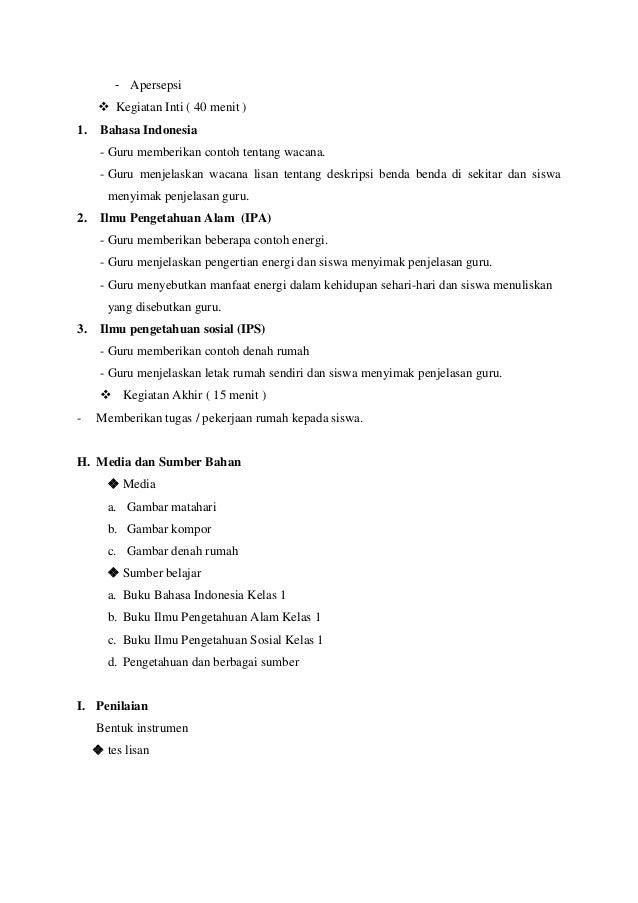 - Apersepsi

❖ Kegiatan Inti ( 40 menit )

1. Bahasa Indonesia
- Guru memberikan contoh tentang wacana.
- Guru menjelaskan wacana lisan tentang deskripsi benda benda di sekitar dan siswa menyimak penjelasan guru.

2. Ilmu Pengetahuan Alam (IPA)
- Guru memberikan beberapa contoh energi.
- Guru menjelaskan pengertian energi dan siswa menyimak penjelasan guru.
- Guru menyebutkan manfaat energi dalam kehidupan sehari-hari dan siswa menuliskan yang disebutkan guru.

3. Ilmu pengetahuan sosial (IPS)
- Guru memberikan contoh denah rumah
- Guru menjelaskan letak rumah sendiri dan siswa menyimak penjelasan guru.

❖ Kegiatan Akhir ( 15 menit )

- Memberikan tugas / pekerjaan rumah kepada siswa.

H. Media dan Sumber Bahan

◆ Media
a. Gambar matahari
b. Gambar kompor
c. Gambar denah rumah

◆ Sumber belajar
a. Buku Bahasa Indonesia Kelas 1
b. Buku Ilmu Pengetahuan Alam Kelas 1
c. Buku Ilmu Pengetahuan Sosial Kelas 1
d. Pengetahuan dan berbagai sumber

I. Penilaian

Bentuk instrumen

◆ tes lisan